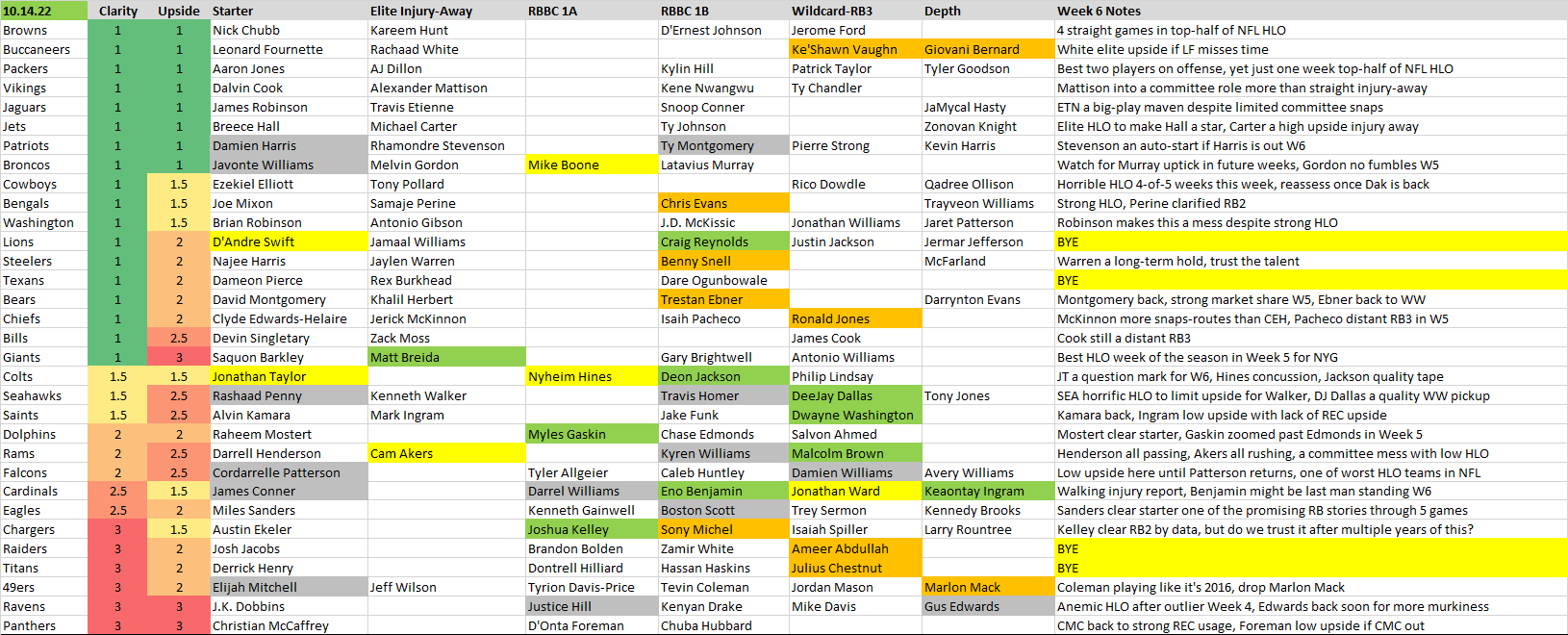 | 10.14.22 | Clarity | Upside | Starter | Elite Injury-Away | RBBC 1A | RBBC 1B | Wildcard-RB3 | Depth | Week 6 Notes |
|---|---|---|---|---|---|---|---|---|---|
| Browns | 1 | 1 | Nick Chubb | Kareem Hunt | | D'Ernest Johnson | Jerome Ford | | 4 straight games in top-half of NFL HLO |
| Buccaneers | 1 | 1 | Leonard Fournette | Rachaad White | | | Ke'Shawn Vaughn | Giovani Bernard | White elite upside if LF misses time |
| Packers | 1 | 1 | Aaron Jones | AJ Dillon | | Kylin Hill | Patrick Taylor | Tyler Goodson | Best two players on offense, yet just one week top-half of NFL HLO |
| Vikings | 1 | 1 | Dalvin Cook | Alexander Mattison | | Kene Nwangwu | Ty Chandler | | Mattison into a committee role more than straight injury-away |
| Jaguars | 1 | 1 | James Robinson | Travis Etienne | | Snoop Conner | | JaMycal Hasty | ETN a big-play maven despite limited committee snaps |
| Jets | 1 | 1 | Breece Hall | Michael Carter | | Ty Johnson | | Zonovan Knight | Elite HLO to make Hall a star, Carter a high upside injury away |
| Patriots | 1 | 1 | Damien Harris | Rhamondre Stevenson | | Ty Montgomery | Pierre Strong | Kevin Harris | Stevenson an auto-start if Harris is out W6 |
| Broncos | 1 | 1 | Javonte Williams | Melvin Gordon | Mike Boone | Latavius Murray | | | Watch for Murray uptick in future weeks, Gordon no fumbles W5 |
| Cowboys | 1 | 1.5 | Ezekiel Elliott | Tony Pollard | | | Rico Dowdle | Qadree Ollison | Horrible HLO 4-of-5 weeks this week, reassess once Dak is back |
| Bengals | 1 | 1.5 | Joe Mixon | Samaje Perine | | Chris Evans | | Trayveon Williams | Strong HLO, Perine clarified RB2 |
| Washington | 1 | 1.5 | Brian Robinson | Antonio Gibson | | J.D. McKissic | Jonathan Williams | Jaret Patterson | Robinson makes this a mess despite strong HLO |
| Lions | 1 | 2 | D'Andre Swift | Jamaal Williams | | Craig Reynolds | Justin Jackson | Jermar Jefferson | BYE |
| Steelers | 1 | 2 | Najee Harris | Jaylen Warren | | Benny Snell | | McFarland | Warren a long-term hold, trust the talent |
| Texans | 1 | 2 | Dameon Pierce | Rex Burkhead | | Dare Ogunbowale | | | BYE |
| Bears | 1 | 2 | David Montgomery | Khalil Herbert | | Trestan Ebner | | Darrynton Evans | Montgomery back, strong market share W5, Ebner back to WW |
| Chiefs | 1 | 2 | Clyde Edwards-Helaire | Jerick McKinnon | | Isaih Pacheco | Ronald Jones | | McKinnon more snaps-routes than CEH, Pacheco distant RB3 in W5 |
| Bills | 1 | 2.5 | Devin Singletary | Zack Moss | | | James Cook | | Cook still a distant RB3 |
| Giants | 1 | 3 | Saquon Barkley | Matt Breida | | Gary Brightwell | Antonio Williams | | Best HLO week of the season in Week 5 for NYG |
| Colts | 1.5 | 1.5 | Jonathan Taylor | | Nyheim Hines | Deon Jackson | Philip Lindsay | | JT a question mark for W6, Hines concussion, Jackson quality tape |
| Seahawks | 1.5 | 2.5 | Rashaad Penny | Kenneth Walker | | Travis Homer | DeeJay Dallas | Tony Jones | SEA horrific HLO to limit upside for Walker, DJ Dallas a quality WW pickup |
| Saints | 1.5 | 2.5 | Alvin Kamara | Mark Ingram | | Jake Funk | Dwayne Washington | | Kamara back, Ingram low upside with lack of REC upside |
| Dolphins | 2 | 2 | Raheem Mostert | | Myles Gaskin | Chase Edmonds | Salvon Ahmed | | Mostert clear starter, Gaskin zoomed past Edmonds in Week 5 |
| Rams | 2 | 2.5 | Darrell Henderson | Cam Akers | | Kyren Williams | Malcolm Brown | | Henderson all passing, Akers all rushing, a committee mess with low HLO |
| Falcons | 2 | 2.5 | Cordarrelle Patterson | | Tyler Allgeier | Caleb Huntley | Damien Williams | Avery Williams | Low upside here until Patterson returns, one of worst HLO teams in NFL |
| Cardinals | 2.5 | 1.5 | James Conner | | Darrel Williams | Eno Benjamin | Jonathan Ward | Keaontay Ingram | Walking injury report, Benjamin might be last man standing W6 |
| Eagles | 2.5 | 2 | Miles Sanders | | Kenneth Gainwell | Boston Scott | Trey Sermon | Kennedy Brooks | Sanders clear starter one of the promising RB stories through 5 games |
| Chargers | 3 | 1.5 | Austin Ekeler | | Joshua Kelley | Sony Michel | Isaiah Spiller | Larry Rountree | Kelley clear RB2 by data, but do we trust it after multiple years of this? |
| Raiders | 3 | 2 | Josh Jacobs | | Brandon Bolden | Zamir White | Ameer Abdullah | | BYE |
| Titans | 3 | 2 | Derrick Henry | | Dontrell Hilliard | Hassan Haskins | Julius Chestnut | | BYE |
| 49ers | 3 | 2 | Elijah Mitchell | Jeff Wilson | Tyrion Davis-Price | Tevin Coleman | Jordan Mason | Marlon Mack | Coleman playing like it's 2016, drop Marlon Mack |
| Ravens | 3 | 3 | J.K. Dobbins | | Justice Hill | Kenyan Drake | Mike Davis | Gus Edwards | Anemic HLO after outlier Week 4, Edwards back soon for more murkiness |
| Panthers | 3 | 3 | Christian McCaffrey | | D'Onta Foreman | Chuba Hubbard | | | CMC back to strong REC usage, Foreman low upside if CMC out |